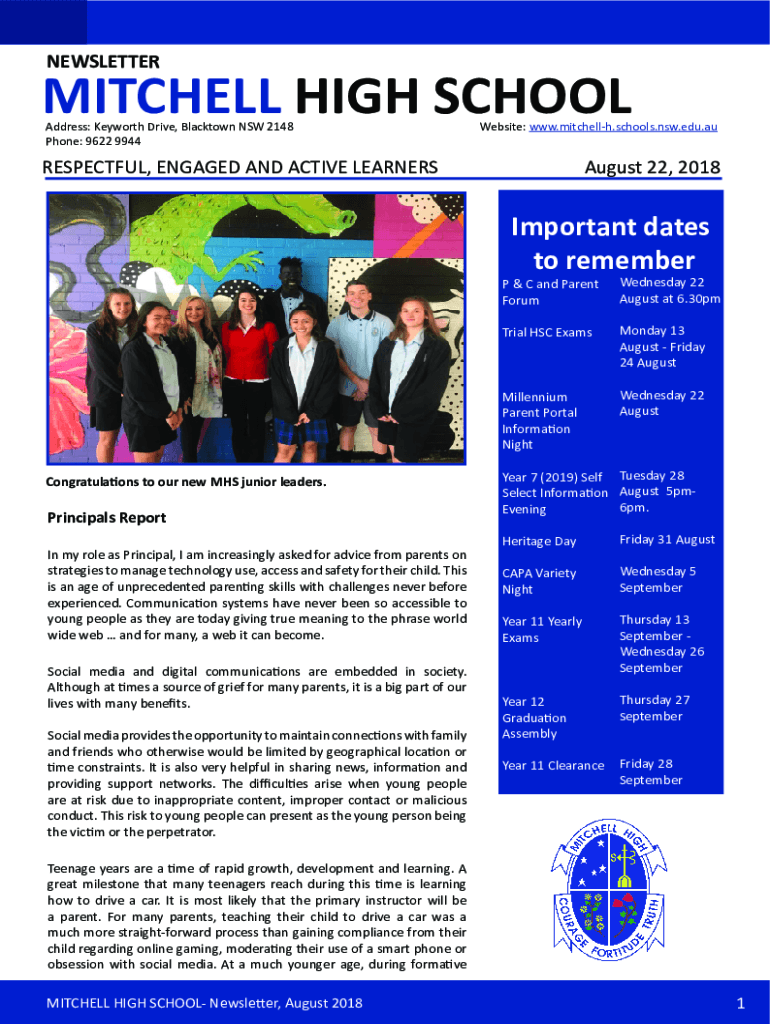 NEWSLETTER

MITCHELL HIGH SCHOOL

Address: Keyworth Drive, Blacktown NSW 2148
Phone: 9622 9944

Website: www.mitchell-h.schools.nsw.edu.au

RESPECTFUL, ENGAGED AND ACTIVE LEARNERS

August 22, 2018

Congratulations to our new MHS junior leaders.

Principals Report

In my role as Principal, I am increasingly asked for advice from parents on strategies to manage technology use, access and safety for their child. This is an age of unprecedented parenting skills with challenges never before experienced. Communication systems have never been so accessible to young people as they are today giving true meaning to the phrase world wide web … and for many, a web it can become.

Social media and digital communications are embedded in society. Although at times a source of grief for many parents, it is a big part of our lives with many benefits.

Social media provides the opportunity to maintain connections with family and friends who otherwise would be limited by geographical location or time constraints. It is also very helpful in sharing news, information and providing support networks. The difficulties arise when young people are at risk due to inappropriate content, improper contact or malicious conduct. This risk to young people can present as the young person being the victim or the perpetrator.

Teenage years are a time of rapid growth, development and learning. A great milestone that many teenagers reach during this time is learning how to drive a car. It is most likely that the primary instructor will be a parent. For many parents, teaching their child to drive a car was a much more straight-forward process than gaining compliance from their child regarding online gaming, moderating their use of a smart phone or obsession with social media. At a much younger age, during formative

Important dates to remember

| | |
|---|---|
| P & C and Parent Forum | Wednesday 22 August at 6.30pm |
| Trial HSC Exams | Monday 13 August - Friday 24 August |
| Millennium Parent Portal Information Night | Wednesday 22 August |
| Year 7 (2019) Self Select Information Evening | Tuesday 28 August 5pm-6pm. |
| Heritage Day | Friday 31 August |
| CAPA Variety Night | Wednesday 5 September |
| Year 11 Yearly Exams | Thursday 13 September - Wednesday 26 September |
| Year 12 Graduation Assembly | Thursday 27 September |
| Year 11 Clearance | Friday 28 September |

MITCHELL HIGH
COURAGE FORTITUDE TRUTH

MITCHELL HIGH SCHOOL- Newsletter, August 2018

1